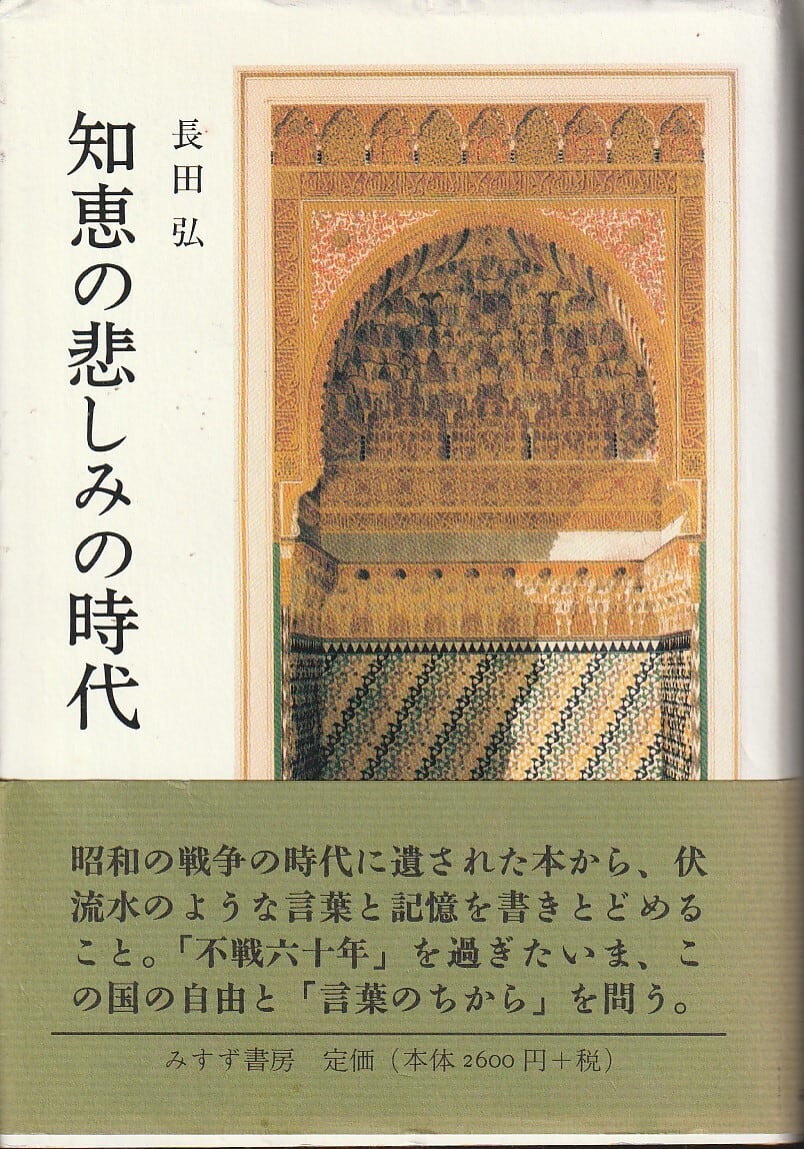 知恵の悲しみの時代

長田弘

昭和の戦争の時代に遺された本から、伏流水のような言葉と記憶を書きとどめること。「不戦六十年」を過ぎたいま、この国の自由と「言葉のちから」を問う。

みすず書房 定価(本体2600円+税)